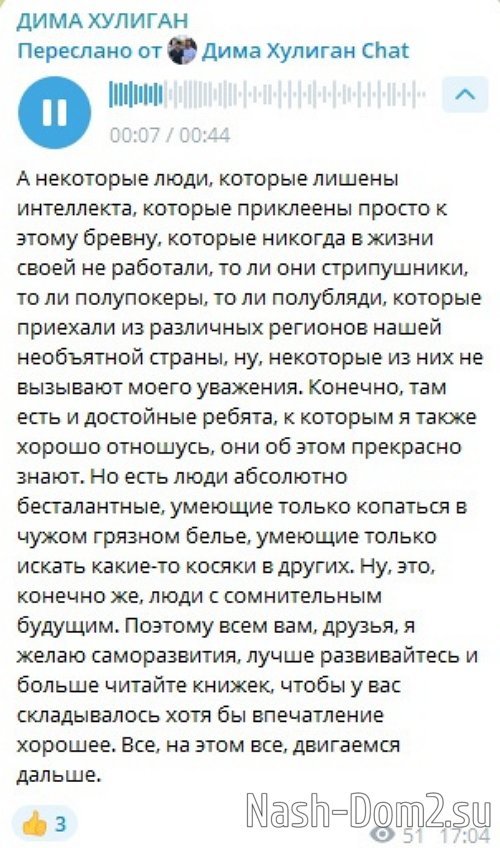 ДИМА ХУЛИГАН
Переслано от Дима Хулиган Chat

00:07 / 00:44

А некоторые люди, которые лишены интеллекта, которые приклеены просто к этому бревну, которые никогда в жизни своей не работали, то ли они стрипушники, то ли полупокеры, то ли полубляди, которые приехали из различных регионов нашей необъятной страны, ну, некоторые из них не вызывают моего уважения. Конечно, там есть и достойные ребята, к которым я также хорошо отношусь, они об этом прекрасно знают. Но есть люди абсолютно бесталантные, умеющие только копаться в чужом грязном белье, умеющие только искать какие-то косяки в других. Ну, это, конечно же, люди с сомнительным будущим. Поэтому всем вам, друзья, я желаю саморазвития, лучше развивайтесь и больше читайте книжек, чтобы у вас складывалось хотя бы впечатление хорошее. Все, на этом все, двигаемся дальше.

👍 3

Nash-Dom2.su
51 17:04